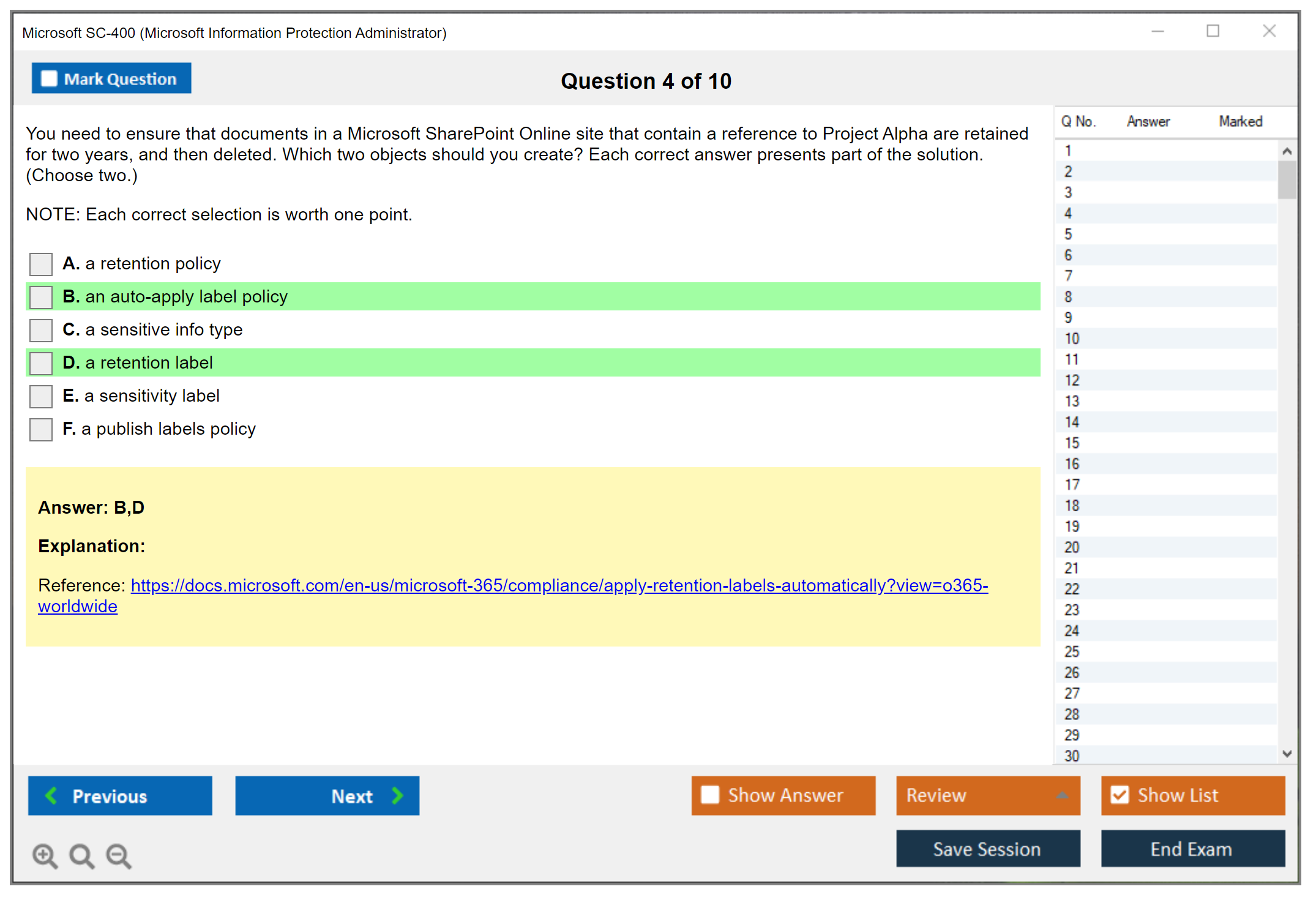 Microsoft SC-400 (Microsoft Information Protection Administrator)

Mark Question

Question 4 of 10

You need to ensure that documents in a Microsoft SharePoint Online site that contain a reference to Project Alpha are retained for two years, and then deleted. Which two objects should you create? Each correct answer presents part of the solution. (Choose two.)

NOTE: Each correct selection is worth one point.

A. a retention policy

B. an auto-apply label policy

C. a sensitive info type

D. a retention label

E. a sensitivity label

F. a publish labels policy

Answer: B,D

Explanation:

Reference: https://docs.microsoft.com/en-us/microsoft-365/compliance/apply-retention-labels-automatically?view=o365-worldwide

| Q No. | Answer | Marked |
|---|---|---|
| 1 | | |
| 2 | | |
| 3 | | |
| 4 | | |
| 5 | | |
| 6 | | |
| 7 | | |
| 8 | | |
| 9 | | |
| 10 | | |
| 11 | | |
| 12 | | |
| 13 | | |
| 14 | | |
| 15 | | |
| 16 | | |
| 17 | | |
| 18 | | |
| 19 | | |
| 20 | | |
| 21 | | |
| 22 | | |
| 23 | | |
| 24 | | |
| 25 | | |
| 26 | | |
| 27 | | |
| 28 | | |
| 29 | | |
| 30 | | |

Previous

Next

Show Answer

Review

Show List

Save Session

End Exam